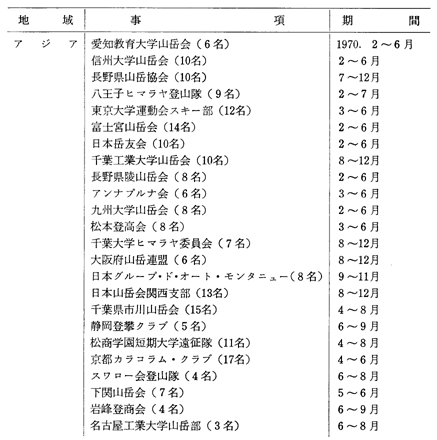 | 地　域 | 事　項 | 期　間 |
|---|---|---|
| アジア | 愛知教育大学山岳会（6名） | 1970. 2～6月 |
| | 信州大学山岳会（10名） | 2～6月 |
| | 長野県山岳協会（10名） | 7～12月 |
| | 八王子ヒマラヤ登山隊（9名） | 2～7月 |
| | 東京大学運動会スキー部（12名） | 3～6月 |
| | 富士宮山岳会（14名） | 2～6月 |
| | 日本岳友会（10名） | 2～6月 |
| | 千葉工業大学山岳会（10名） | 8～12月 |
| | 長野県陵山岳会（8名） | 2～6月 |
| | アンナプルナ会（6名） | 3～6月 |
| | 九州大学山岳会（8名） | 2～6月 |
| | 松本登高会（8名） | 3～6月 |
| | 千葉大学ヒマラヤ委員会（7名） | 8～12月 |
| | 大阪府山岳連盟（6名） | 8～12月 |
| | 日本グループ・ド・オート・モンタニュー（8名） | 9～11月 |
| | 日本山岳会関西支部（13名） | 8～12月 |
| | 千葉県市川山岳会（15名） | 4～8月 |
| | 静岡登攀クラブ（5名） | 6～9月 |
| | 松商学園短期大学遠征隊（11名） | 4～8月 |
| | 京都カラコラム・クラブ（17名） | 4～6月 |
| | スワロー会登山隊（4名） | 6～8月 |
| | 下関山岳会（7名） | 5～6月 |
| | 岩峰登商会（4名） | 6～9月 |
| | 名古屋工業大学山岳部（3名） | 6～8月 |